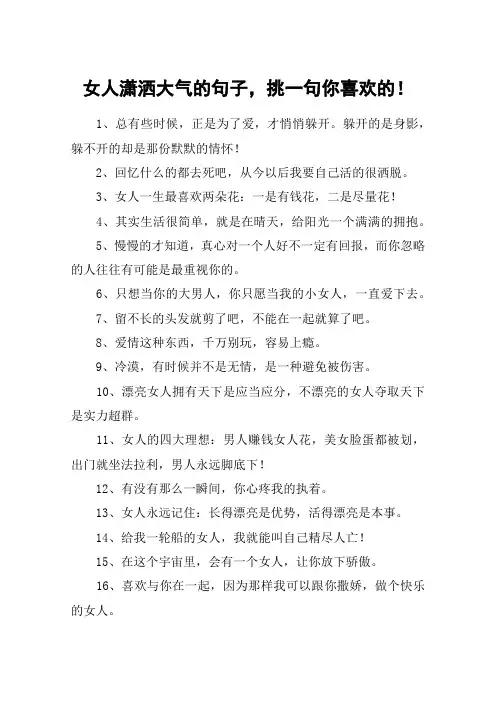 女人潇洒大气的句子，挑一句你喜欢的！

1、总有些时候，正是为了爱，才悄悄躲开。躲开的是身影，躲不开的却是那份默默的情怀！

2、回忆什么的都去死吧，从今以后我要自己活的很洒脱。

3、女人一生最喜欢两朵花：一是有钱花，二是尽量花！

4、其实生活很简单，就是在晴天，给阳光一个满满的拥抱。

5、慢慢的才知道，真心对一个人好不一定有回报，而你忽略的人往往有可能是最重视你的。

6、只想当你的大男人，你只愿当我的小女人，一直爱下去。

7、留不长的头发就剪了吧，不能在一起就算了吧。

8、爱情这种东西，千万别玩，容易上瘾。

9、冷漠，有时候并不是无情，是一种避免被伤害。

10、漂亮女人拥有天下是应当应分，不漂亮的女人夺取天下是实力超群。

11、女人的四大理想：男人赚钱女人花，美女脸蛋都被划，出门就坐法拉利，男人永远脚底下！

12、有没有那么一瞬间，你心疼我的执着。

13、女人永远记住：长得漂亮是优势，活得漂亮是本事。

14、给我一轮船的女人，我就能叫自己精尽人亡！

15、在这个宇宙里，会有一个女人，让你放下骄傲。

16、喜欢与你在一起，因为那样我可以跟你撒娇，做个快乐的女人。